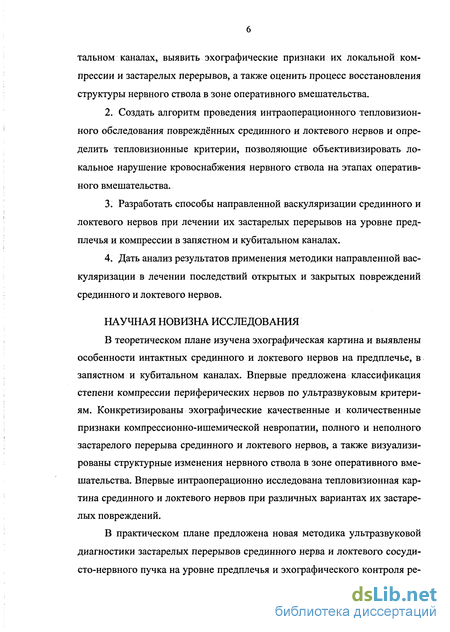 6

тальном каналах, выявить эхографические признаки их локальной компрессии и застарелых перерывов, а также оценить процесс восстановления структуры нервного ствола в зоне оперативного вмешательства.

2. Создать алгоритм проведения интраоперационного тепловизионного обследования повреждённых срединного и локтевого нервов и определить тепловизионные критерии, позволяющие объективизировать локальное нарушение кровоснабжения нервного ствола на этапах оперативного вмешательства.

3. Разработать способы направленной васкуляризации срединного и локтевого нервов при лечении их застарелых перерывов на уровне предплечья и компрессии в запястном и кубитальном каналах.

4. Дать анализ результатов применения методики направленной васкуляризации в лечении последствий открытых и закрытых повреждений срединного и локтевого нервов.

НАУЧНАЯ НОВИЗНА ИССЛЕДОВАНИЯ

В теоретическом плане изучена эхографическая картина и выявлены особенности интактных срединного и локтевого нервов на предплечье, в запястном и кубитальном каналах. Впервые предложена классификация степени компрессии периферических нервов по ультразвуковым критериям. Конкретизированы эхографические качественные и количественные признаки компрессионно-ишемической невропатии, полного и неполного застарелого перерыва срединного и локтевого нервов, а также визуализированы структурные изменения нервного ствола в зоне оперативного вмешательства. Впервые интраоперационно исследована тепловизионная картина срединного и локтевого нервов при различных вариантах их застарелых повреждений.

В практическом плане предложена новая методика ультразвуковой диагностики застарелых перерывов срединного нерва и локтевого сосудисто-нервного пучка на уровне предплечья и эхографического контроля ре-

dsLib.net
библиотека диссертаций